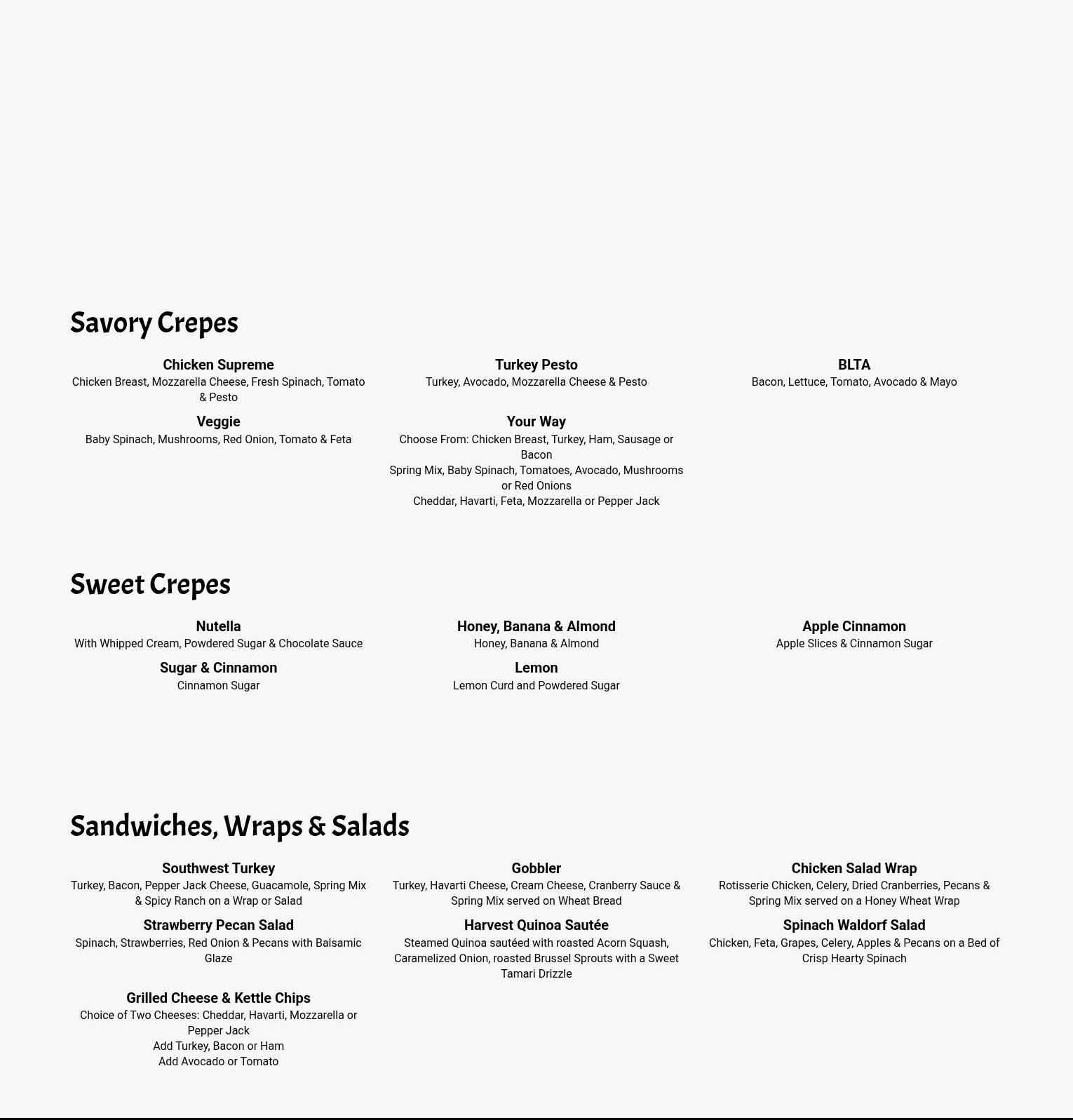 Savory Crepes

Chicken Supreme
Chicken Breast, Mozzarella Cheese, Fresh Spinach, Tomato & Pesto

Veggie
Baby Spinach, Mushrooms, Red Onion, Tomato & Feta

Turkey Pesto
Turkey, Avocado, Mozzarella Cheese & Pesto

Your Way
Choose From: Chicken Breast, Turkey, Ham, Sausage or Bacon
Spring Mix, Baby Spinach, Tomatoes, Avocado, Mushrooms or Red Onions
Cheddar, Havarti, Feta, Mozzarella or Pepper Jack

BLTA
Bacon, Lettuce, Tomato, Avocado & Mayo

Sweet Crepes

Nutella
With Whipped Cream, Powdered Sugar & Chocolate Sauce

Sugar & Cinnamon
Cinnamon Sugar

Honey, Banana & Almond
Honey, Banana & Almond

Lemon
Lemon Curd and Powdered Sugar

Apple Cinnamon
Apple Slices & Cinnamon Sugar

Sandwiches, Wraps & Salads

Southwest Turkey
Turkey, Bacon, Pepper Jack Cheese, Guacamole, Spring Mix & Spicy Ranch on a Wrap or Salad

Strawberry Pecan Salad
Spinach, Strawberries, Red Onion & Pecans with Balsamic Glaze

Grilled Cheese & Kettle Chips
Choice of Two Cheeses: Cheddar, Havarti, Mozzarella or Pepper Jack
Add Turkey, Bacon or Ham
Add Avocado or Tomato

Gobbler
Turkey, Havarti Cheese, Cream Cheese, Cranberry Sauce & Spring Mix served on Wheat Bread

Harvest Quinoa Sautée
Steamed Quinoa sautéed with roasted Acorn Squash, Caramelized Onion, roasted Brussel Sprouts with a Sweet Tamari Drizzle

Chicken Salad Wrap
Rotisserie Chicken, Celery, Dried Cranberries, Pecans & Spring Mix served on a Honey Wheat Wrap

Spinach Waldorf Salad
Chicken, Feta, Grapes, Celery, Apples & Pecans on a Bed of Crisp Hearty Spinach